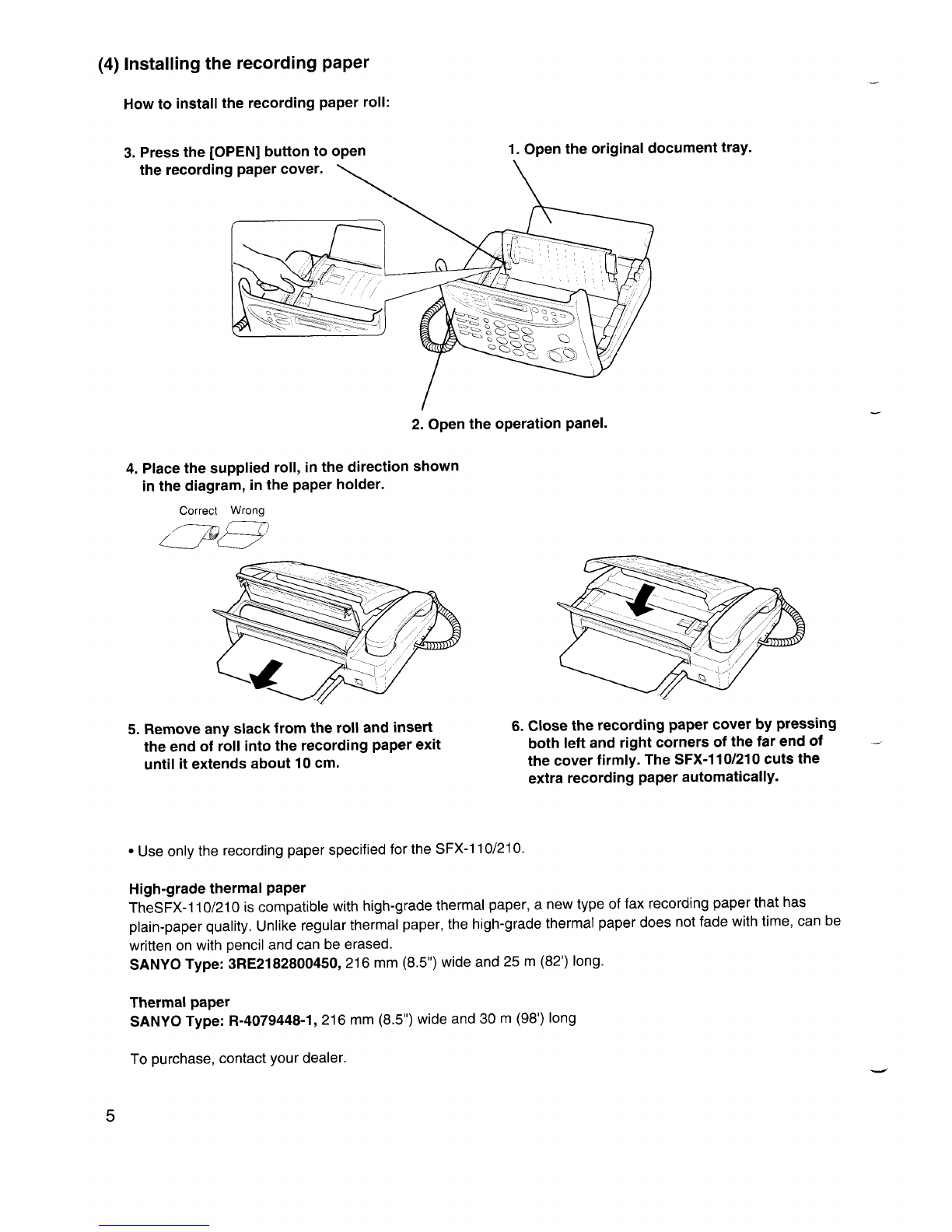 (4) Installing the recording paper

How to install the recording paper roll:

3. Press the [OPEN] button to open the recording paper cover.

1. Open the original document tray.

2. Open the operation panel.

4. Place the supplied roll, in the direction shown in the diagram, in the paper holder.

Correct Wrong

5. Remove any slack from the roll and insert the end of roll into the recording paper exit until it extends about 10 cm.

6. Close the recording paper cover by pressing both left and right corners of the far end of the cover firmly. The SFX-110/210 cuts the extra recording paper automatically.

• Use only the recording paper specified for the SFX-110/210.

High-grade thermal paper
TheSFX-110/210 is compatible with high-grade thermal paper, a new type of fax recording paper that has plain-paper quality. Unlike regular thermal paper, the high-grade thermal paper does not fade with time, can be written on with pencil and can be erased.
SANYO Type: 3RE2182800450, 216 mm (8.5") wide and 25 m (82') long.

Thermal paper
SANYO Type: R-4079448-1, 216 mm (8.5") wide and 30 m (98') long

To purchase, contact your dealer.

5